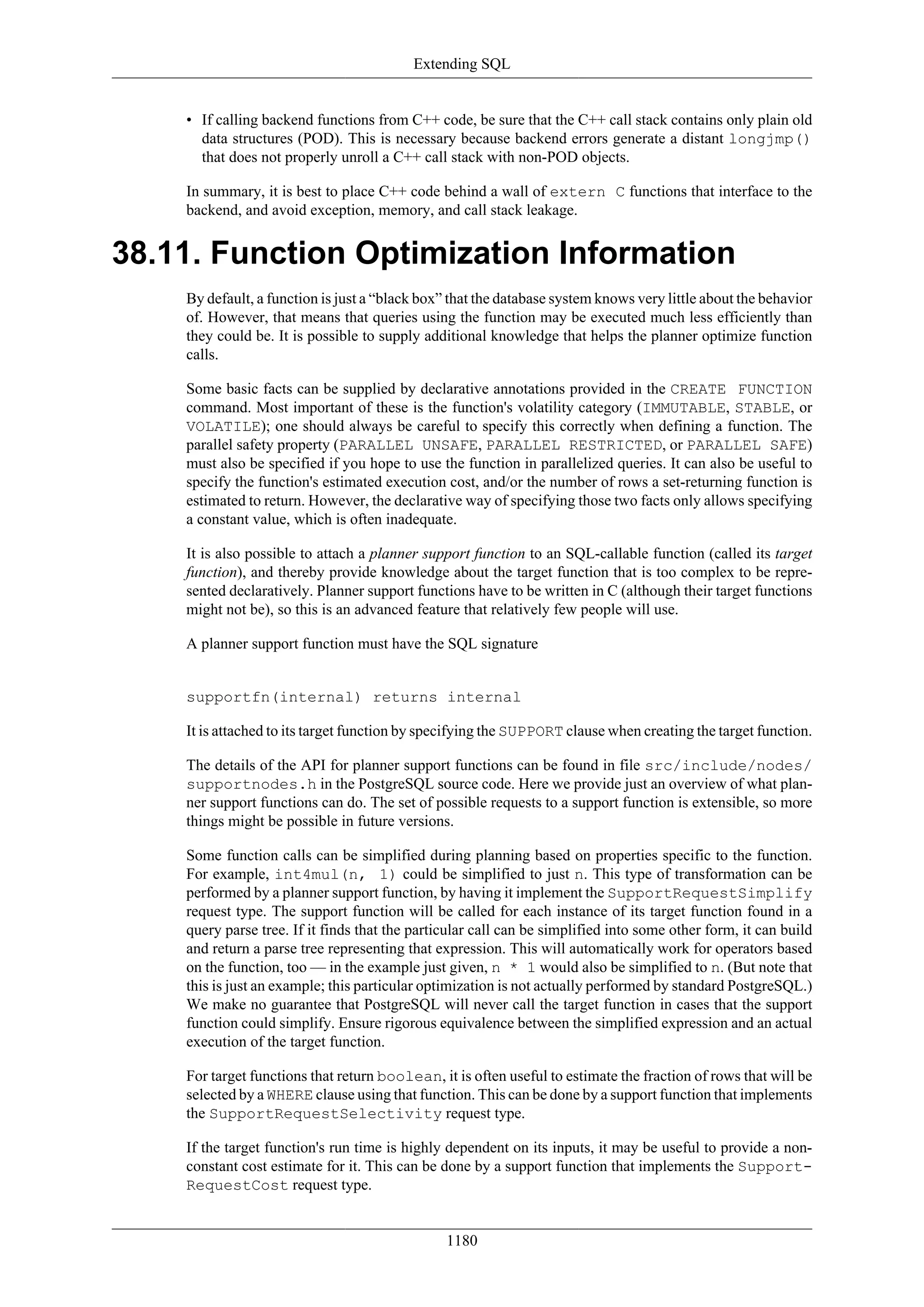 Extending SQL

• If calling backend functions from C++ code, be sure that the C++ call stack contains only plain old data structures (POD). This is necessary because backend errors generate a distant longjmp() that does not properly unroll a C++ call stack with non-POD objects.

In summary, it is best to place C++ code behind a wall of extern C functions that interface to the backend, and avoid exception, memory, and call stack leakage.

38.11. Function Optimization Information

By default, a function is just a “black box” that the database system knows very little about the behavior of. However, that means that queries using the function may be executed much less efficiently than they could be. It is possible to supply additional knowledge that helps the planner optimize function calls.

Some basic facts can be supplied by declarative annotations provided in the CREATE FUNCTION command. Most important of these is the function's volatility category (IMMUTABLE, STABLE, or VOLATILE); one should always be careful to specify this correctly when defining a function. The parallel safety property (PARALLEL UNSAFE, PARALLEL RESTRICTED, or PARALLEL SAFE) must also be specified if you hope to use the function in parallelized queries. It can also be useful to specify the function's estimated execution cost, and/or the number of rows a set-returning function is estimated to return. However, the declarative way of specifying those two facts only allows specifying a constant value, which is often inadequate.

It is also possible to attach a planner support function to an SQL-callable function (called its target function), and thereby provide knowledge about the target function that is too complex to be represented declaratively. Planner support functions have to be written in C (although their target functions might not be), so this is an advanced feature that relatively few people will use.

A planner support function must have the SQL signature

supportfn(internal) returns internal

It is attached to its target function by specifying the SUPPORT clause when creating the target function.

The details of the API for planner support functions can be found in file src/include/nodes/supportnodes.h in the PostgreSQL source code. Here we provide just an overview of what planner support functions can do. The set of possible requests to a support function is extensible, so more things might be possible in future versions.

Some function calls can be simplified during planning based on properties specific to the function. For example, int4mul(n, 1) could be simplified to just n. This type of transformation can be performed by a planner support function, by having it implement the SupportRequestSimplify request type. The support function will be called for each instance of its target function found in a query parse tree. If it finds that the particular call can be simplified into some other form, it can build and return a parse tree representing that expression. This will automatically work for operators based on the function, too — in the example just given, n * 1 would also be simplified to n. (But note that this is just an example; this particular optimization is not actually performed by standard PostgreSQL.) We make no guarantee that PostgreSQL will never call the target function in cases that the support function could simplify. Ensure rigorous equivalence between the simplified expression and an actual execution of the target function.

For target functions that return boolean, it is often useful to estimate the fraction of rows that will be selected by a WHERE clause using that function. This can be done by a support function that implements the SupportRequestSelectivity request type.

If the target function's run time is highly dependent on its inputs, it may be useful to provide a non-constant cost estimate for it. This can be done by a support function that implements the SupportRequestCost request type.

1180